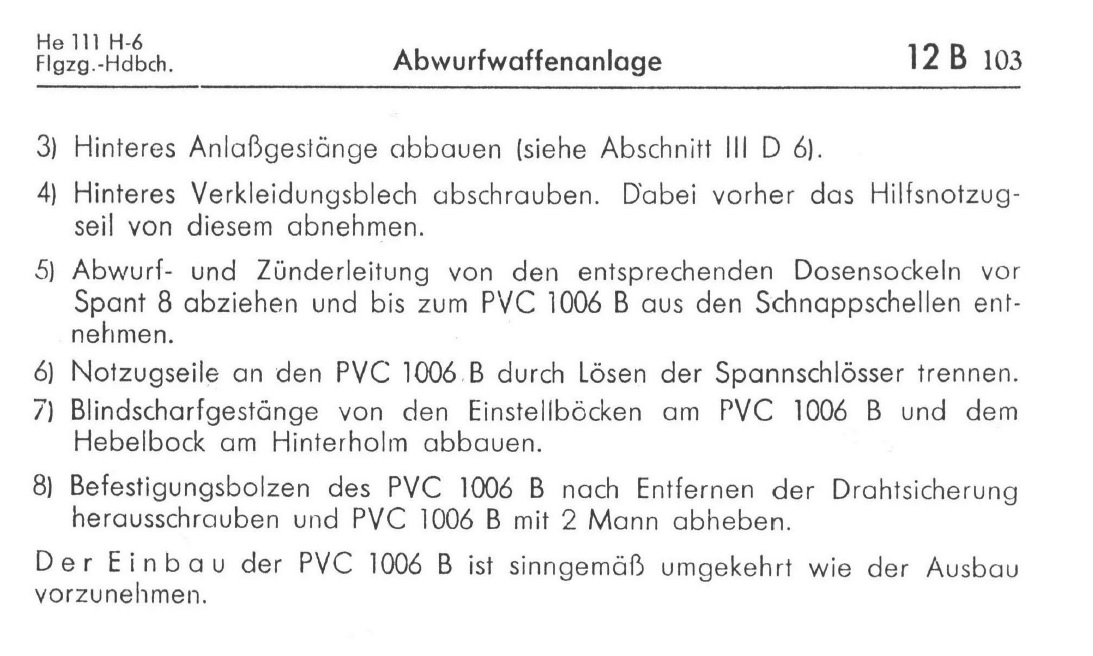 He 111 H-6
Flgzg.-Hdbch.

Abwurfwaffenanlage

12 B 103

3) Hinteres Anlaßgestänge abbauen (siehe Abschnitt III D 6).

4) Hinteres Verkleidungsblech abschrauben. Dabei vorher das Hilfsnotzugseil von diesem abnehmen.

5) Abwurf- und Zünderleitung von den entsprechenden Dosensockeln vor Spant 8 abziehen und bis zum PVC 1006 B aus den Schnappschellen entnehmen.

6) Notzugseile an den PVC 1006 B durch Lösen der Spannschlösser trennen.

7) Blindscharfgestänge von den Einstellböcken am PVC 1006 B und dem Hebelbock am Hinterholm abbauen.

8) Befestigungsbolzen des PVC 1006 B nach Entfernen der Drahtsicherung herausschrauben und PVC 1006 B mit 2 Mann abheben.

Der Einbau der PVC 1006 B ist sinngemäß umgekehrt wie der Ausbau vorzunehmen.